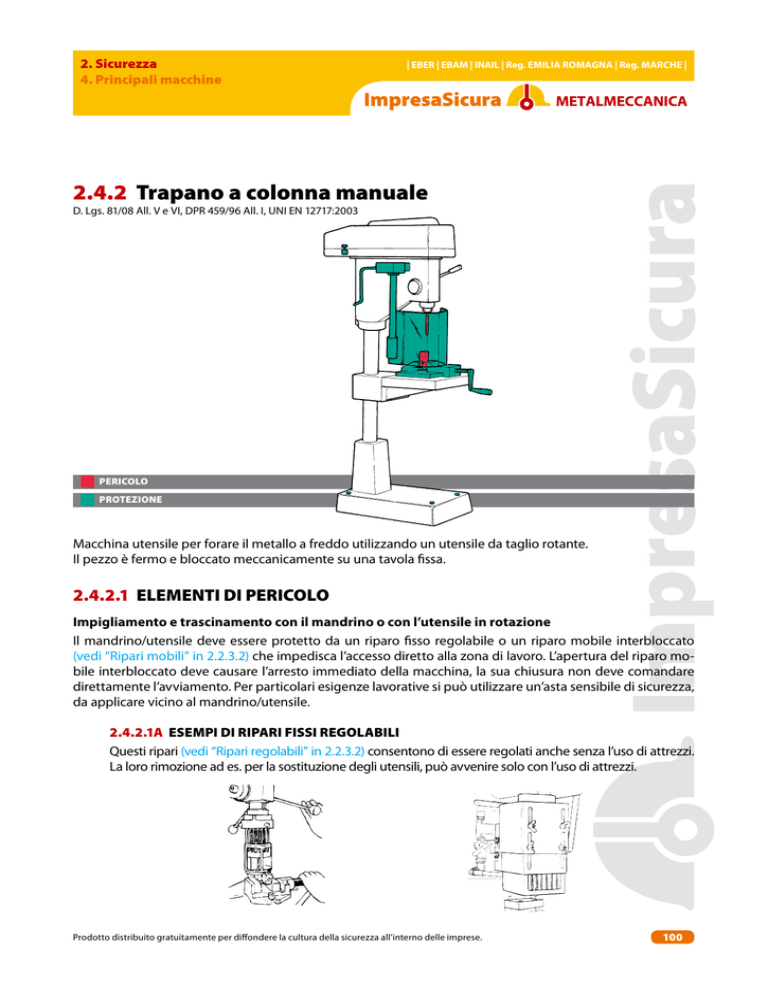 2. Sicurezza
4. Principali macchine

| EBER | EBAM | INAIL | Reg. EMILIA ROMAGNA | Reg. MARCHE |

ImpresaSicura METALMECCANICA

ImpresaSicura

2.4.2 Trapano a colonna manuale
D. Lgs. 81/08 All. V e VI, DPR 459/96 All. I, UNI EN 12717:2003

PERICOLO
PROTEZIONE

Macchina utensile per forare il metallo a freddo utilizzando un utensile da taglio rotante.
Il pezzo è fermo e bloccato meccanicamente su una tavola fissa.

2.4.2.1 ELEMENTI DI PERICOLO

Impigliamento e trascinamento con il mandrino o con l'utensile in rotazione
Il mandrino/utensile deve essere protetto da un riparo fisso regolabile o un riparo mobile interbloccato (vedi "Ripari mobili" in 2.2.3.2) che impedisca l'accesso diretto alla zona di lavoro. L'apertura del riparo mobile interbloccato deve causare l'arresto immediato della macchina, la sua chiusura non deve comandare direttamente l'avviamento. Per particolari esigenze lavorative si può utilizzare un'asta sensibile di sicurezza, da applicare vicino al mandrino/utensile.

2.4.2.1A ESEMPI DI RIPARI FISSI REGOLABILI
Questi ripari (vedi "Ripari regolabili" in 2.2.3.2) consentono di essere regolati anche senza l'uso di attrezzi. La loro rimozione ad es. per la sostituzione degli utensili, può avvenire solo con l'uso di attrezzi.

Prodotto distribuito gratuitamente per diffondere la cultura della sicurezza all'interno delle imprese.

100